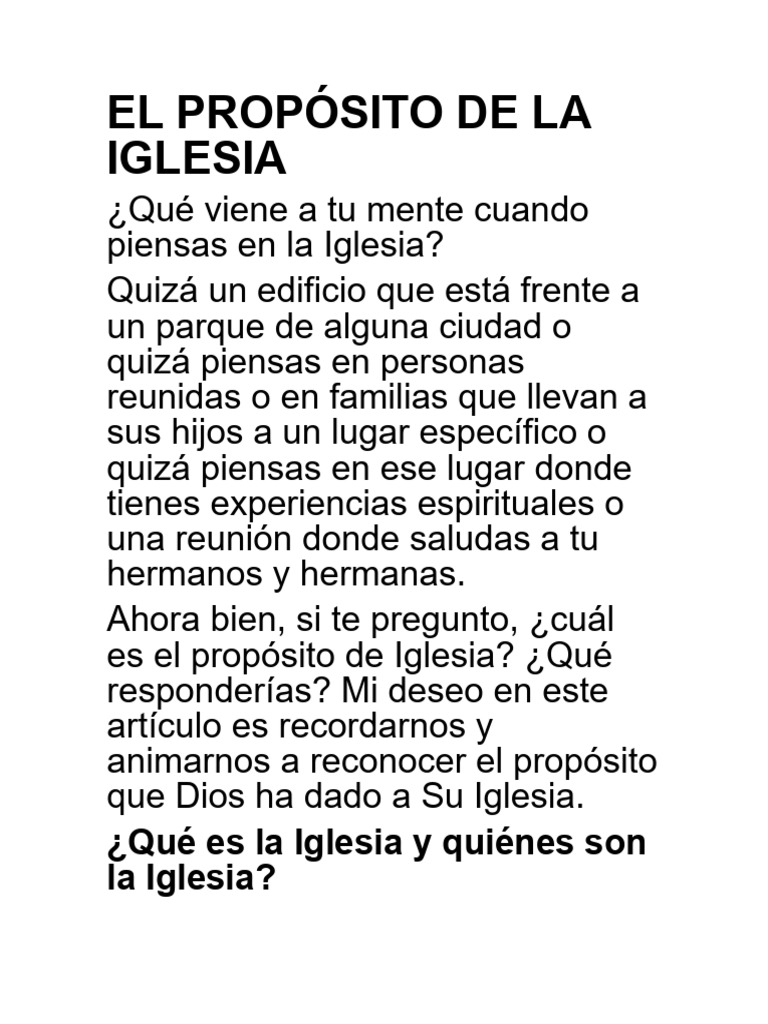 EL PROPÓSITO DE LA IGLESIA

¿Qué viene a tu mente cuando piensas en la Iglesia?

Quizá un edificio que está frente a un parque de alguna ciudad o quizá piensas en personas reunidas o en familias que llevan a sus hijos a un lugar específico o quizá piensas en ese lugar donde tienes experiencias espirituales o una reunión donde saludas a tu hermanos y hermanas.

Ahora bien, si te pregunto, ¿cuál es el propósito de Iglesia? ¿Qué responderías? Mi deseo en este artículo es recordarnos y animarnos a reconocer el propósito que Dios ha dado a Su Iglesia.

¿Qué es la Iglesia y quiénes son la Iglesia?